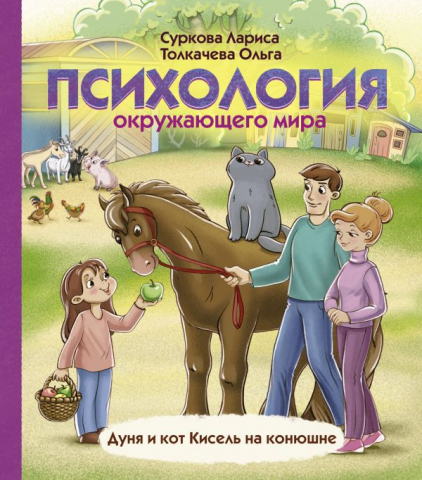 Суркова Лариса
Толкачева Ольга

ПСИХОЛОГИЯ
окружающего мира

Дуня и кот Кисель на конюшне